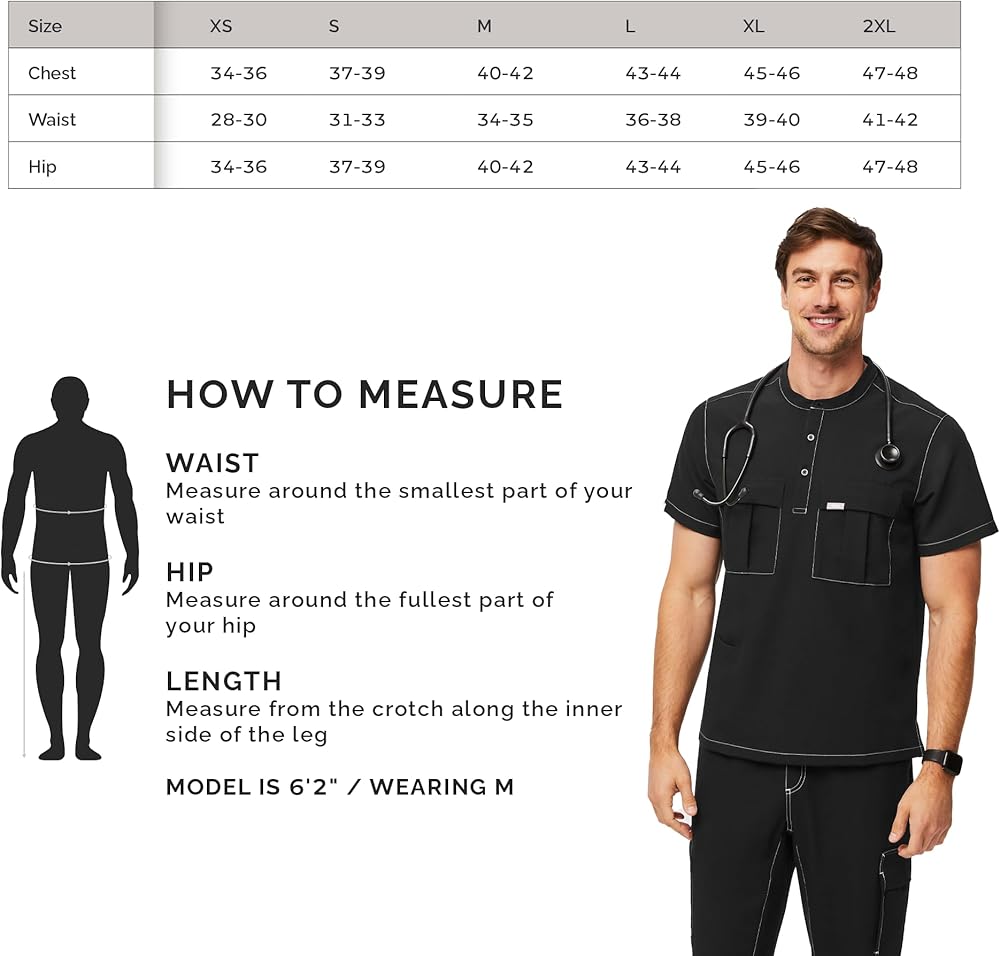 | Size | XS | S | M | L | XL | 2XL |
|---|---|---|---|---|---|---|
| Chest | 34-36 | 37-39 | 40-42 | 43-44 | 45-46 | 47-48 |
| Waist | 28-30 | 31-33 | 34-35 | 36-38 | 39-40 | 41-42 |
| Hip | 34-36 | 37-39 | 40-42 | 43-44 | 45-46 | 47-48 |

HOW TO MEASURE

WAIST
Measure around the smallest part of your waist

HIP
Measure around the fullest part of your hip

LENGTH
Measure from the crotch along the inner side of the leg

MODEL IS 6'2" / WEARING M